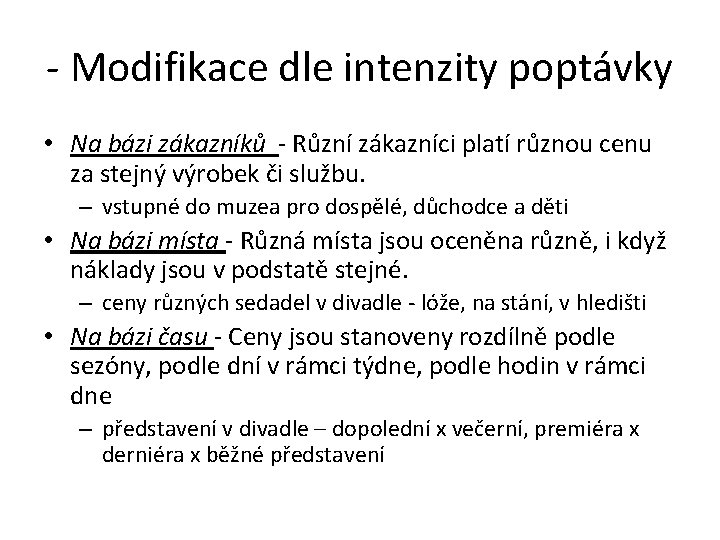 - Modifikace dle intenzity poptávky

• Na bázi zákazníků - Různí zákazníci platí různou cenu za stejný výrobek či službu.
– vstupné do muzea pro dospělé, důchodce a děti
• Na bázi místa - Různá místa jsou oceněna různě, i když náklady jsou v podstatě stejné.
– ceny různých sedadel v divadle - lóže, na stání, v hledišti
• Na bázi času - Ceny jsou stanoveny rozdílně podle sezóny, podle dní v rámci týdne, podle hodin v rámci dne
– představení v divadle – dopolední x večerní, premiéra x derniéra x běžné představení